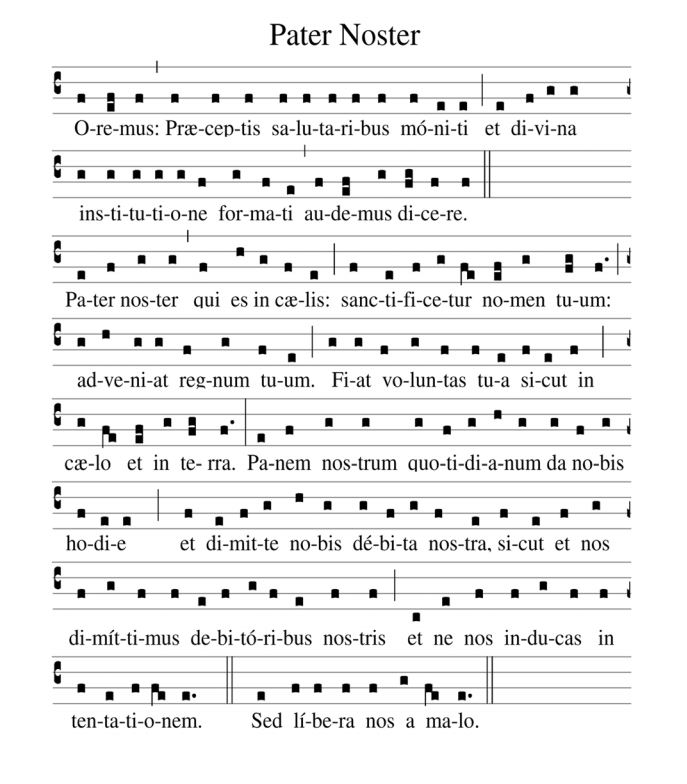 Pater Noster

O-re-mus: Præ-cep-tis sa-lu-ta-ri-bus mó-ni-ti et di-vi-na

ins-ti-tu-ti-o-ne for-ma-ti au-de-mus di-ce-re.

Pa-ter nos-ter qui es in cæ-lis: sanc-ti-fi-ce-tur no-men tu-um:

ad-ve-ni-at reg-num tu-um. Fi-at vo-lun-tas tu-a si-cut in

cæ-lo et in te-rra. Pa-nem nos-trum quo-ti-di-a-num da no-bis

ho-di-e et di-mit-te no-bis dé-bi-ta nos-tra, si-cut et nos

di-mít-ti-mus de-bi-tó-ri-bus nos-tris et ne nos in-du-cas in

ten-ta-ti-o-nem. Sed lí-be-ra nos a ma-lo.